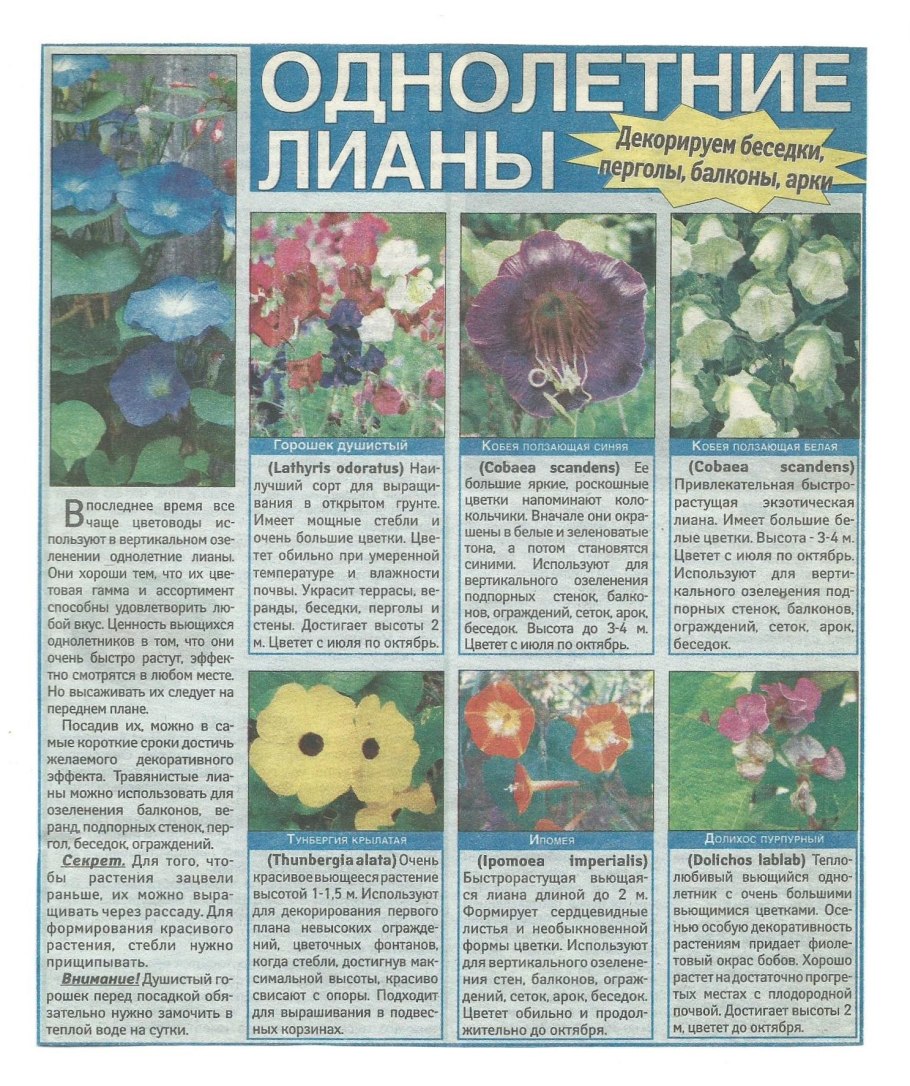 ОДНОЛЕТНИЕ ЛИАНЫ

Декорируем беседки, перголы, балконы, арки

В последнее время все чаще цветоводы используют в вертикальном озеленении однолетние лианы. Они хороши тем, что их цветовая гамма и ассортимент способны удовлетворить любой вкус. Ценность вьющихся однолетников в том, что они очень быстро растут, эффектно смотрятся в любом месте. Но высаживать их следует на переднем плане.

Посадив их, можно в самые короткие сроки достичь желаемого декоративного эффекта. Травянистые лианы можно использовать для озеленения балконов, веранд, подпорных стенок, пергол, беседок, ограждений.

Секрет. Для того, чтобы растения зацвели раньше, их можно выращивать через рассаду. Для формирования красивого растения, стебли нужно прищипывать.

Внимание! Душистый горошек перед посадкой обязательно нужно замочить в теплой воде на сутки.

Горошек душистый

(Lathyris odoratus) Наилучший сорт для выращивания в открытом грунте. Имеет мощные стебли и очень большие цветки. Цветет обильно при умеренной температуре и влажности почвы. Украсит террасы, веранды, беседки, перголы и стены. Достигает высоты 2 м. Цветет с июля по октябрь.

Кобея ползающая синяя

(Cobaea scandens) Ее большие яркие, роскошные цветки напоминают колокольчики. Вначале они окрашены в белые и зеленоватые тона, а потом становятся синими. Используют для вертикального озеленения подпорных стенок, балконов, ограждений, сеток, арок, беседок. Высота до 3-4 м. Цветет с июля по октябрь.

Кобея ползающая белая

(Cobaea scandens) Привлекательная быстрорастущая экзотическая лиана. Имеет большие белые цветки. Высота - 3-4 м. Цветет с июля по октябрь. Используют для вертикального озеленения подпорных стенок, балконов, ограждений, сеток, арок, беседок.

Тунбергия крылатая

(Thunbergia alata) Очень красивое вьющееся растение высотой 1-1,5 м. Используют для декорирования первого плана невысоких ограждений, цветочных фонтанов, когда стебли, достигнув максимальной высоты, красиво свисают с опоры. Подходит для выращивания в подвесных корзинах.

Ипомея

(Ipomoea imperialis) Быстрорастущая вьющаяся лиана длиной до 2 м. Формирует сердцевидные листья и необыкновенной формы цветки. Используют для вертикального озеленения стен, балконов, ограждений, сеток, арок, беседок. Цветет обильно и продолжительно до октября.

Долихос пурпурный

(Dolichos lablab) Теплолюбивый вьющийся однолетник с очень большими вьющимися цветками. Осенью особую декоративность растениям придает фиолетовый окрас бобов. Хорошо растет на достаточно прогретых местах с плодородной почвой. Достигает высоты 2 м, цветет до октября.